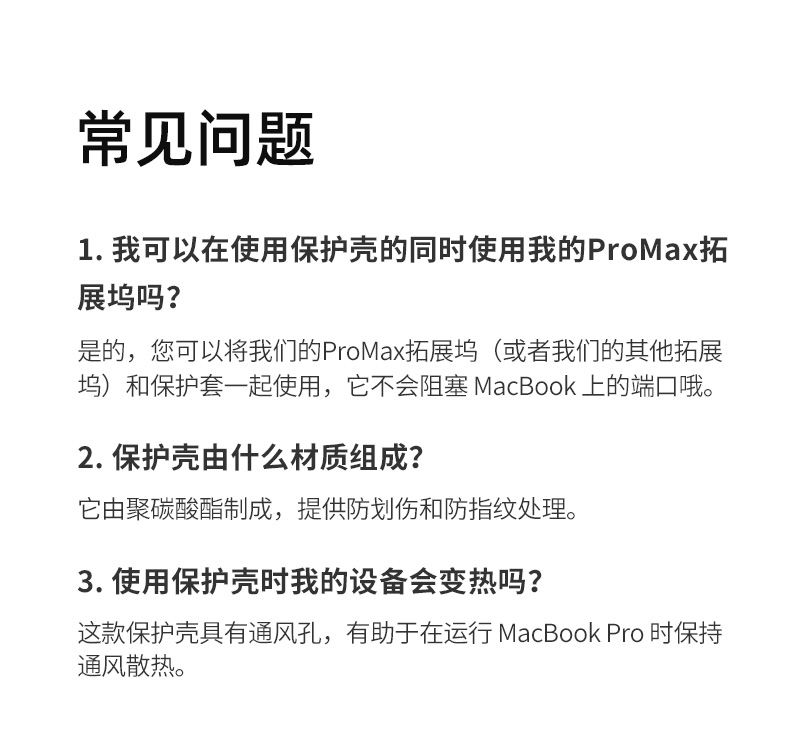 常见问题

1. 我可以在使用保护壳的同时使用我的ProMax拓展坞吗?

是的，您可以将我们的ProMax拓展坞（或者我们的其他拓展坞）和保护套一起使用，它不会阻塞 MacBook 上的端口哦。

2. 保护壳由什么材质组成?

它由聚碳酸酯制成，提供防划伤和防指纹处理。

3. 使用保护壳时我的设备会变热吗?

这款保护壳具有通风孔，有助于在运行 MacBook Pro 时保持通风散热。